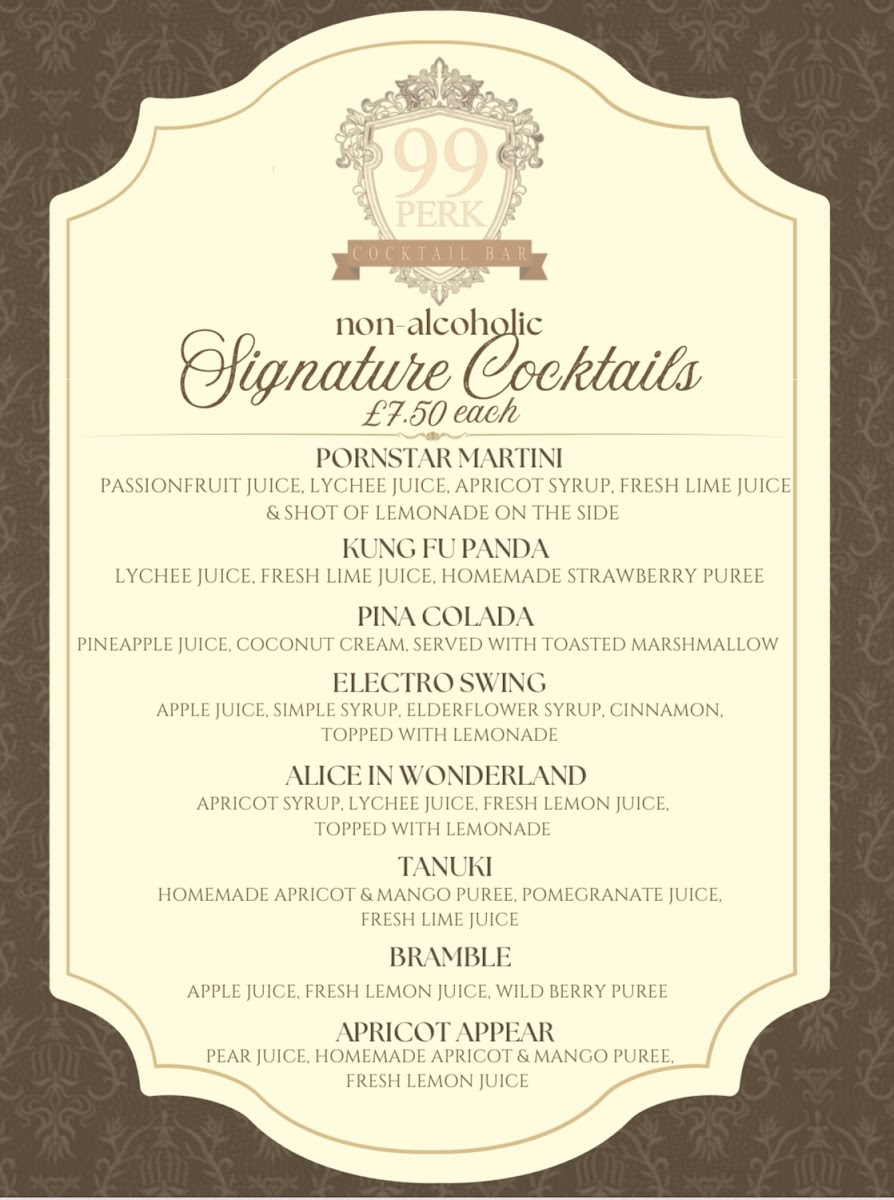 99
PERK
COCKTAIL BAR

non-alcoholic
Signature Cocktails
£7.50 each

PORNSTAR MARTINI
PASSIONFRUIT JUICE, LYCHEE JUICE, APRICOT SYRUP, FRESH LIME JUICE & SHOT OF LEMONADE ON THE SIDE

KUNG FU PANDA
LYCHEE JUICE, FRESH LIME JUICE, HOMEMADE STRAWBERRY PUREE

PINA COLADA
PINEAPPLE JUICE, COCONUT CREAM, SERVED WITH TOASTED MARSHMALLOW

ELECTRO SWING
APPLE JUICE, SIMPLE SYRUP, ELDERFLOWER SYRUP, CINNAMON, TOPPED WITH LEMONADE

ALICE IN WONDERLAND
APRICOT SYRUP, LYCHEE JUICE, FRESH LEMON JUICE, TOPPED WITH LEMONADE

TANUKI
HOMEMADE APRICOT & MANGO PUREE, POMEGRANATE JUICE, FRESH LIME JUICE

BRAMBLE
APPLE JUICE, FRESH LEMON JUICE, WILD BERRY PUREE

APRICOT APPEAR
PEAR JUICE, HOMEMADE APRICOT & MANGO PUREE, FRESH LEMON JUICE